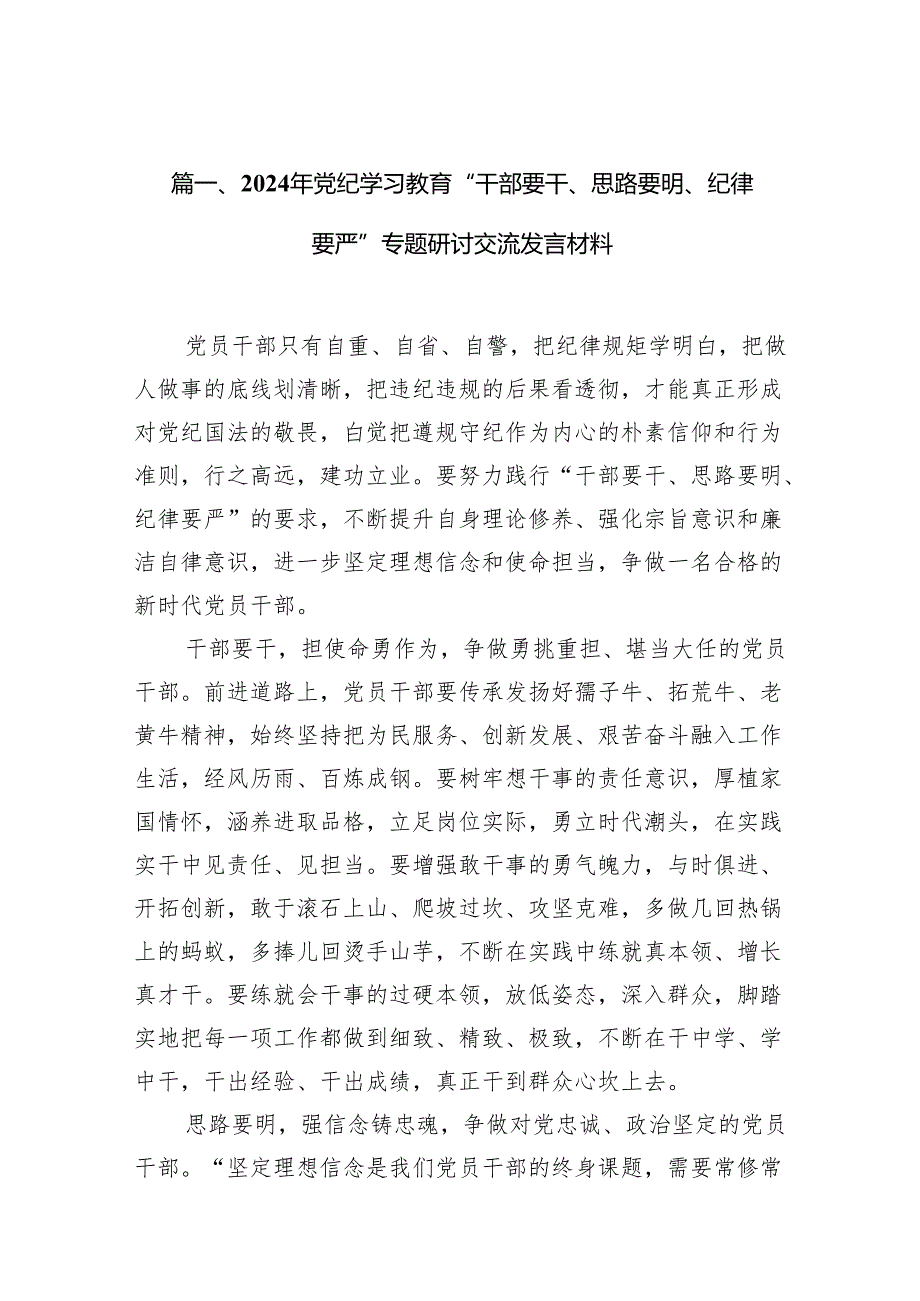 篇一、2024年党纪学习教育“干部要干、思路要明、纪律要严”专题研讨交流发言材料

党员干部只有自重、自省、自警，把纪律规矩学明白，把做人做事的底线划清晰，把违纪违规的后果看透彻，才能真正形成对党纪国法的敬畏，白觉把遵规守纪作为内心的朴素信仰和行为准则，行之高远，建功立业。要努力践行“干部要干、思路要明、纪律要严”的要求，不断提升自身理论修养、强化宗旨意识和廉洁自律意识，进一步坚定理想信念和使命担当，争做一名合格的新时代党员干部。

干部要干，担使命勇作为，争做勇挑重担、堪当大任的党员干部。前进道路上，党员干部要传承发扬好孺子牛、拓荒牛、老黄牛精神，始终坚持把为民服务、创新发展、艰苦奋斗融入工作生活，经风历雨、百炼成钢。要树牢想干事的责任意识，厚植家国情怀，涵养进取品格，立足岗位实际，勇立时代潮头，在实践实干中见责任、见担当。要增强敢干事的勇气魄力，与时俱进、开拓创新，敢于滚石上山、爬坡过坎、攻坚克难，多做几回热锅上的蚂蚁，多捧儿回烫手山芋，不断在实践中练就真本领、增长真才干。要练就会干事的过硬本领，放低姿态，深入群众，脚踏实地把每一项工作都做到细致、精致、极致，不断在干中学、学中干，干出经验、干出成绩，真正干到群众心坎上去。

思路要明，强信念铸忠魂，争做对党忠诚、政治坚定的党员干部。“坚定理想信念是我们党员干部的终身课题，需要常修常